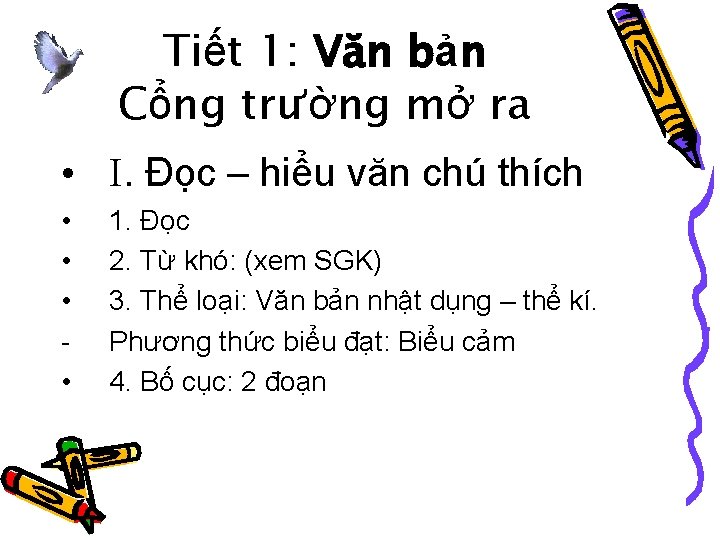 Tiết 1: Văn bản
Cổng trường mở ra

• I. Đọc – hiểu văn chú thích
• 1. Đọc
• 2. Từ khó: (xem SGK)
• 3. Thể loại: Văn bản nhật dụng – thể kí.
- Phương thức biểu đạt: Biểu cảm
• 4. Bố cục: 2 đoạn